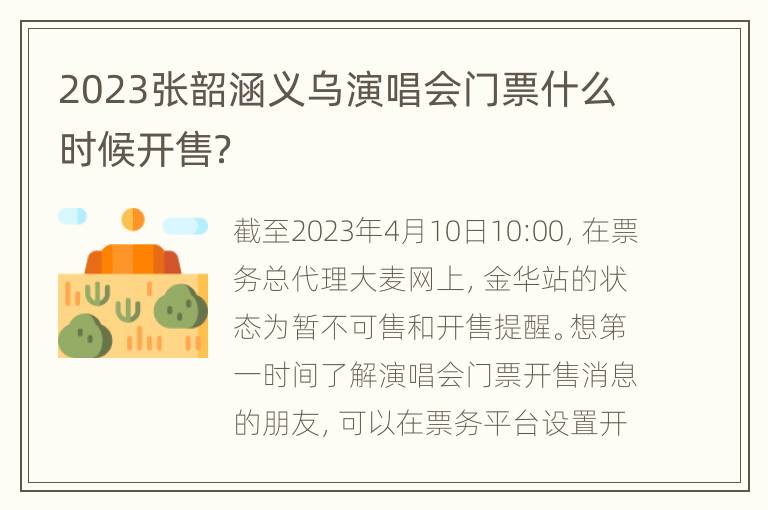 2023张韶涵义乌演唱会门票什么时候开售?

截至2023年4月10日10:00, 在票务总代理大麦网上, 金华站的状态为暂不可售和开售提醒。想第一时间了解演唱会门票开售消息的朋友, 可以在票务平台设置开